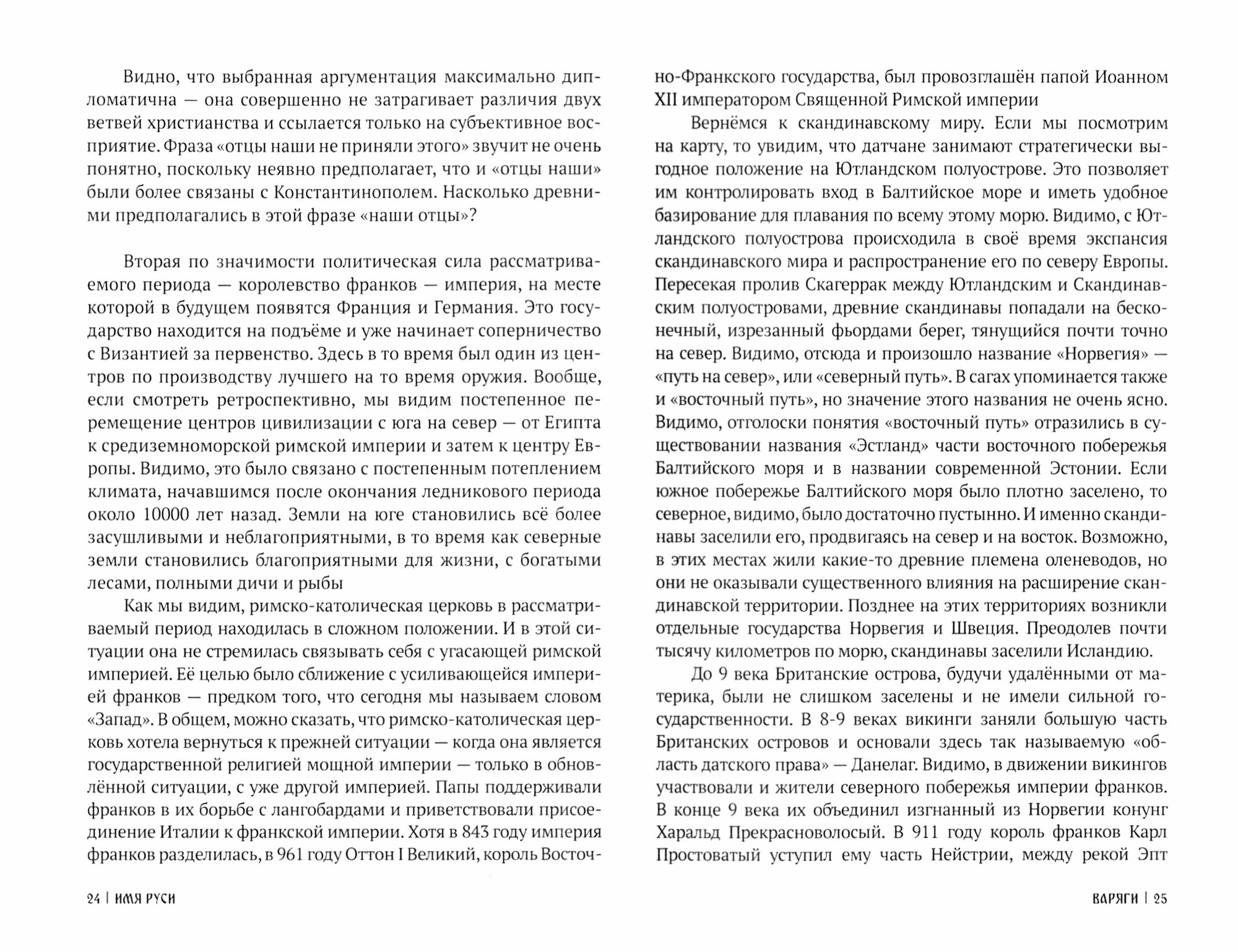 Видно, что выбранная аргументация максимально дипломатична — она совершенно не затрагивает различия двух ветвей христианства и ссылается только на субъективное восприятие. Фраза «отцы наши не приняли этого» звучит не очень понятно, поскольку неявно предполагает, что и «отцы наши» были более связаны с Константинополем. Насколько древними предполагались в этой фразе «наши отцы»?

Вторая по значимости политическая сила рассматриваемого периода — королевство франков — империя, на месте которой в будущем появятся Франция и Германия. Это государство находится на подъёме и уже начинает соперничество с Византией за первенство. Здесь в то время был один из центров по производству лучшего на то время оружия. Вообще, если смотреть ретроспективно, мы видим постепенное перемещение центров цивилизации с юга на север — от Египта к средиземноморской римской империи и затем к центру Европы. Видимо, это было связано с постепенным потеплением климата, начавшимся после окончания ледникового периода около 10000 лет назад. Земли на юге становились всё более засушливыми и неблагоприятными, в то время как северные земли становились благоприятными для жизни, с богатыми лесами, полными дичи и рыбы

Как мы видим, римско-католическая церковь в рассматриваемый период находилась в сложном положении. И в этой ситуации она не стремилась связывать себя с угасающей римской империей. Её целью было сближение с усиливающейся империей франков — предком того, что сегодня мы называем словом «Запад». В общем, можно сказать, что римско-католическая церковь хотела вернуться к прежней ситуации — когда она является государственной религией мощной империи — только в обновлённой ситуации, с уже другой империей. Папы поддерживали франков в их борьбе с лангобардами и приветствовали присоединение Италии к франкской империи. Хотя в 843 году империя франков разделилась, в 961 году Оттон I Великий, король Восточно-Франкского государства, был провозглашён папой Иоанном XII императором Священной Римской империи

Вернёмся к скандинавскому миру. Если мы посмотрим на карту, то увидим, что датчане занимают стратегически выгодное положение на Ютландском полуострове. Это позволяет им контролировать вход в Балтийское море и иметь удобное базирование для плавания по всему этому морю. Видимо, с Ютландского полуострова происходила в своё время экспансия скандинавского мира и распространение его по северу Европы. Пересекая пролив Скагеррак между Ютландским и Скандинавским полуостровами, древние скандинавы попадали на бесконечный, изрезанный фьордами берег, тянущийся почти точно на север. Видимо, отсюда и произошло название «Норвегия» — «путь на север», или «северный путь». В сагах упоминается также и «восточный путь», но значение этого названия не очень ясно. Видимо, отголоски понятия «восточный путь» отразились в существовании названия «Эстланд» части восточного побережья Балтийского моря и в названии современной Эстонии. Если южное побережье Балтийского моря было плотно заселено, то северное, видимо, было достаточно пустынно. И именно скандинавы заселили его, продвигаясь на север и на восток. Возможно, в этих местах жили какие-то древние племена оленеводов, но они не оказывали существенного влияния на расширение скандинавской территории. Позднее на этих территориях возникли отдельные государства Норвегия и Швеция. Преодолев почти тысячу километров по морю, скандинавы заселили Исландию.

До 9 века Британские острова, будучи удалёнными от материка, были не слишком заселены и не имели сильной государственности. В 8-9 веках викинги заняли большую часть Британских островов и основали здесь так называемую «область датского права» — Данелаг. Видимо, в движении викингов участвовали и жители северного побережья империи франков. В конце 9 века их объединил изгнанный из Норвегии конунг Харальд Прекрасноволосый. В 911 году король франков Карл Простоватый уступил ему часть Нейстрии, между рекой Эпт

24 | ИМЯ РУСИ

ВАРЯГИ | 25